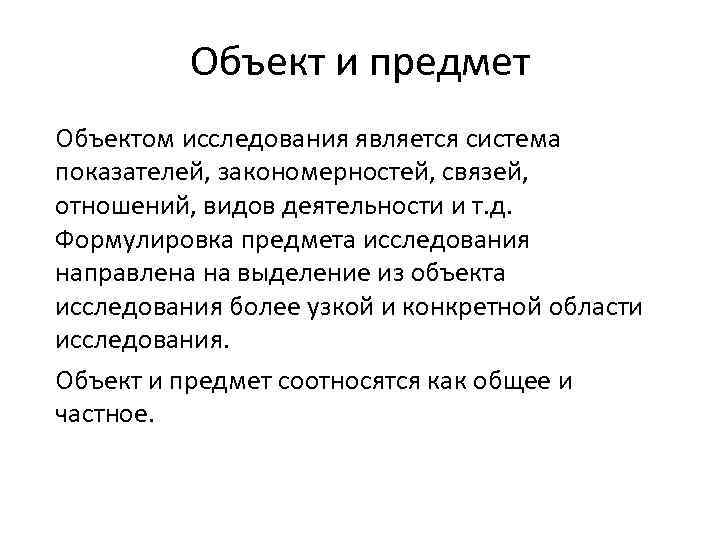 Объект и предмет

Объектом исследования является система показателей, закономерностей, связей, отношений, видов деятельности и т.д. Формулировка предмета исследования направлена на выделение из объекта исследования более узкой и конкретной области исследования.

Объект и предмет соотносятся как общее и частное.